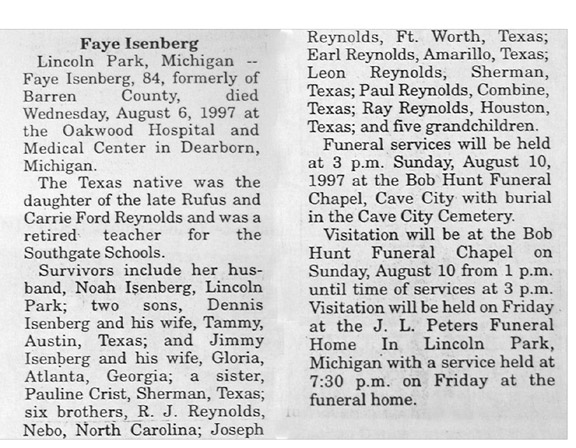 Faye Isenberg

Lincoln Park, Michigan -- Faye Isenberg, 84, formerly of Barren County, died Wednesday, August 6, 1997 at the Oakwood Hospital and Medical Center in Dearborn, Michigan.

The Texas native was the daughter of the late Rufus and Carrie Ford Reynolds and was a retired teacher for the Southgate Schools.

Survivors include her husband, Noah Isenberg, Lincoln Park; two sons, Dennis Isenberg and his wife, Tammy, Austin, Texas; and Jimmy Isenberg and his wife, Gloria, Atlanta, Georgia; a sister, Pauline Crist, Sherman, Texas; six brothers, R. J. Reynolds, Nebo, North Carolina; Joseph Reynolds, Ft. Worth, Texas; Earl Reynolds, Amarillo, Texas; Leon Reynolds, Sherman, Texas; Paul Reynolds, Combine, Texas; Ray Reynolds, Houston, Texas; and five grandchildren.

Funeral services will be held at 3 p.m. Sunday, August 10, 1997 at the Bob Hunt Funeral Chapel, Cave City with burial in the Cave City Cemetery.

Visitation will be at the Bob Hunt Funeral Chapel on Sunday, August 10 from 1 p.m. until time of services at 3 p.m. Visitation will be held on Friday at the J. L. Peters Funeral Home In Lincoln Park, Michigan with a service held at 7:30 p.m. on Friday at the funeral home.